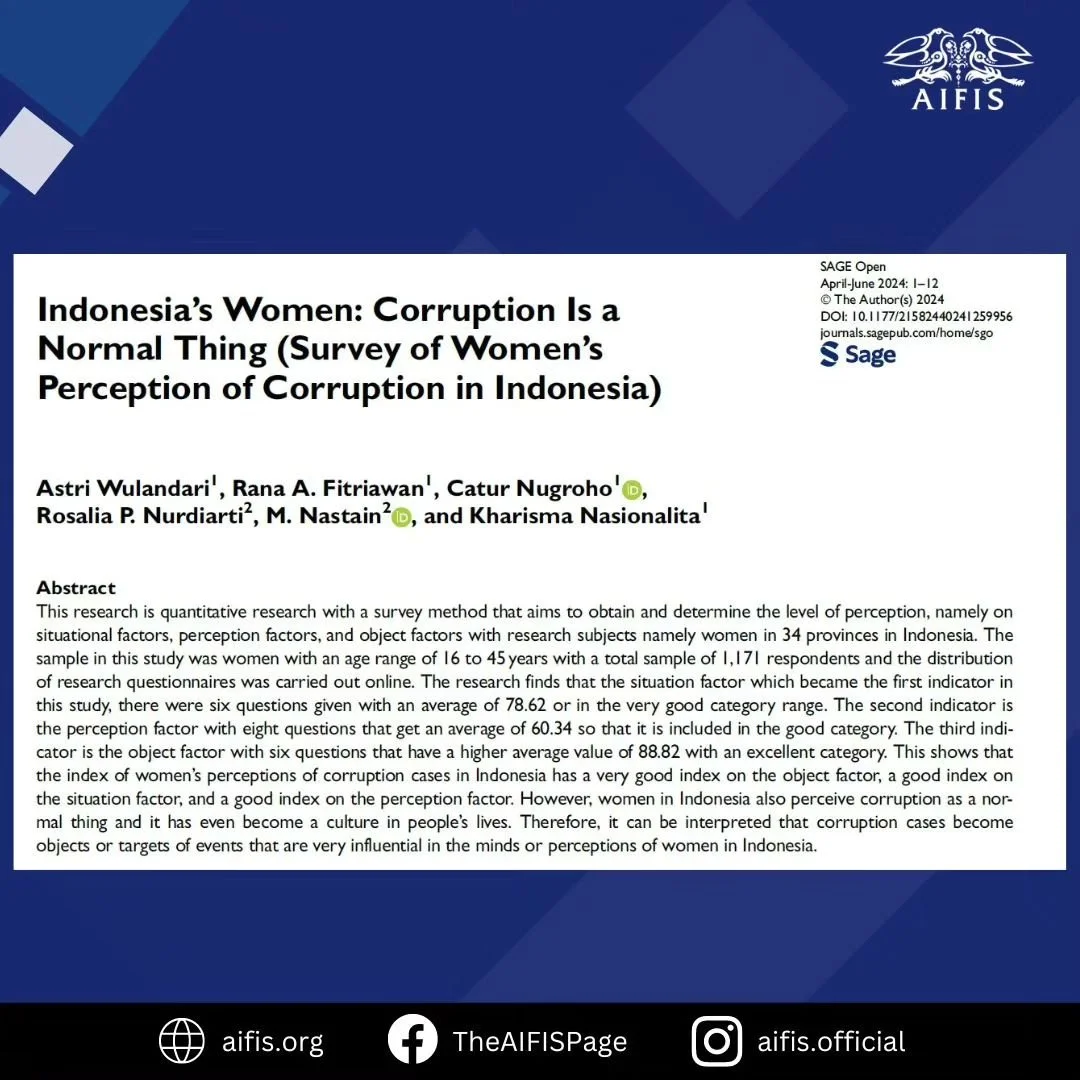 AIFIS

SAGE Open
April-June 2024: 1–12
© The Author(s) 2024
DOI: 10.1177/21582440241259956
journals.sagepub.com/home/sgo
Sage

Indonesia's Women: Corruption Is a Normal Thing (Survey of Women's Perception of Corruption in Indonesia)

Astri Wulandari$^1$, Rana A. Fitriawan$^1$, Catur Nugroho$^1$, Rosalia P. Nurdiarti$^2$, M. Nastain$^2$, and Kharisma Nasionalita$^1$

Abstract
This research is quantitative research with a survey method that aims to obtain and determine the level of perception, namely on situational factors, perception factors, and object factors with research subjects namely women in 34 provinces in Indonesia. The sample in this study was women with an age range of 16 to 45 years with a total sample of 1,171 respondents and the distribution of research questionnaires was carried out online. The research finds that the situation factor which became the first indicator in this study, there were six questions given with an average of 78.62 or in the very good category range. The second indicator is the perception factor with eight questions that get an average of 60.34 so that it is included in the good category. The third indicator is the object factor with six questions that have a higher average value of 88.82 with an excellent category. This shows that the index of women's perceptions of corruption cases in Indonesia has a very good index on the object factor, a good index on the situation factor, and a good index on the perception factor. However, women in Indonesia also perceive corruption as a normal thing and it has even become a culture in people's lives. Therefore, it can be interpreted that corruption cases become objects or targets of events that are very influential in the minds or perceptions of women in Indonesia.

aifis.org TheAIFISPage aifis.official